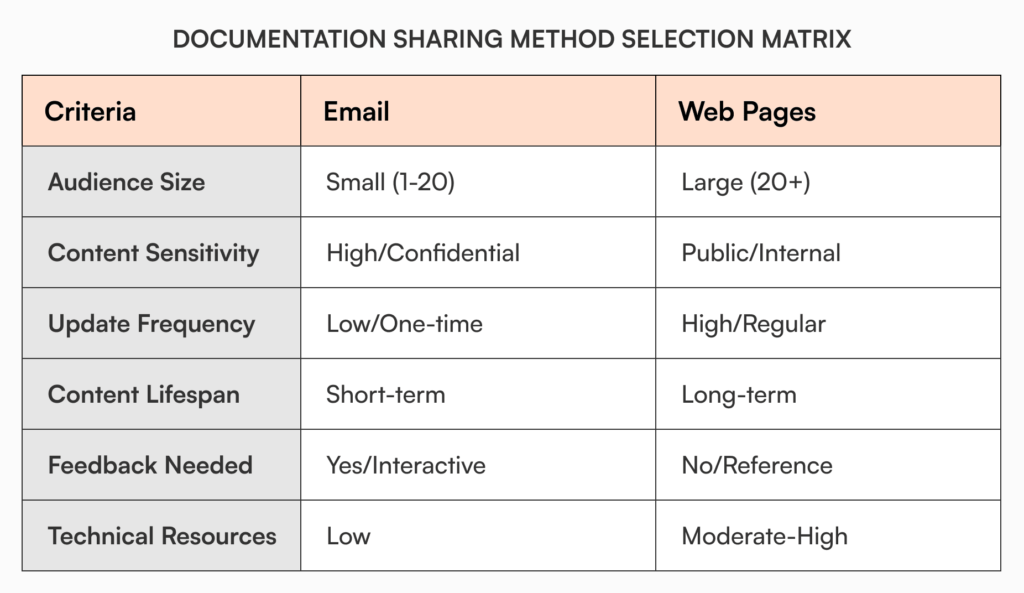 DOCUMENTATION SHARING METHOD SELECTION MATRIX

| Criteria | Email | Web Pages |
|---|---|---|
| Audience Size | Small (1-20) | Large (20+) |
| Content Sensitivity | High/Confidential | Public/Internal |
| Update Frequency | Low/One-time | High/Regular |
| Content Lifespan | Short-term | Long-term |
| Feedback Needed | Yes/Interactive | No/Reference |
| Technical Resources | Low | Moderate-High |